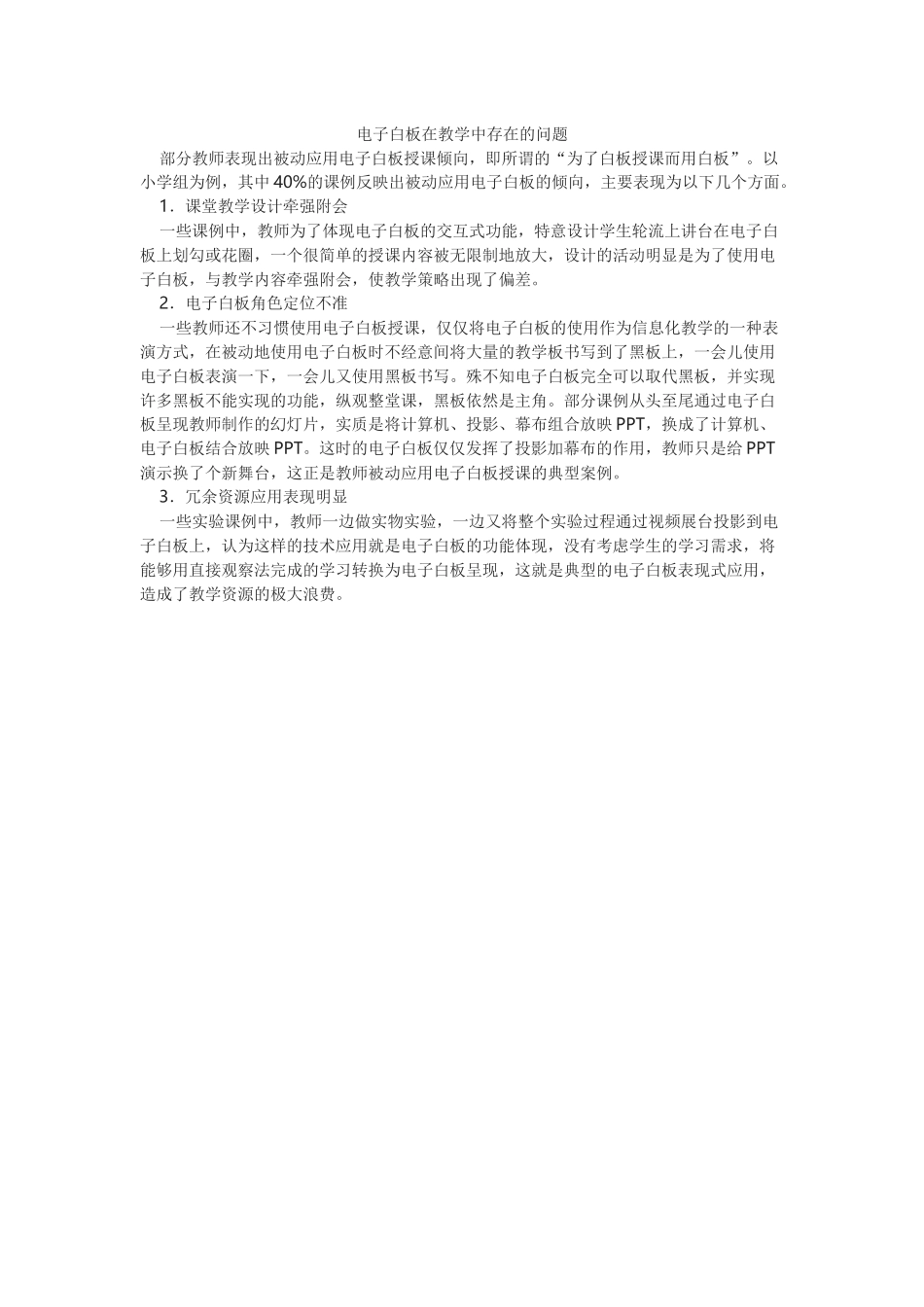 电子白板在教学中存在的问题

部分教师表现出被动应用电子白板授课倾向，即所谓的“为了白板授课而用白板”。以小学组为例，其中40%的课例反映出被动应用电子白板的倾向，主要表现为以下几个方面。

1．课堂教学设计牵强附会

一些课例中，教师为了体现电子白板的交互式功能，特意设计学生轮流上讲台在电子白板上划勾或花圈，一个很简单的授课内容被无限制地放大，设计的活动明显是为了使用电子白板，与教学内容牵强附会，使教学策略出现了偏差。

2．电子白板角色定位不准

一些教师还不习惯使用电子白板授课，仅仅将电子白板的使用作为信息化教学的一种表演方式，在被动地使用电子白板时不经意间将大量的教学板书写到了黑板上，一会儿使用电子白板表演一下，一会儿又使用黑板书写。殊不知电子白板完全可以取代黑板，并实现许多黑板不能实现的功能，纵观整堂课，黑板依然是主角。部分课例从头至尾通过电子白板呈现教师制作的幻灯片，实质是将计算机、投影、幕布组合放映PPT，换成了计算机、电子白板结合放映PPT。这时的电子白板仅仅发挥了投影加幕布的作用，教师只是给PPT演示换了个新舞台，这正是教师被动应用电子白板授课的典型案例。

3．冗余资源应用表现明显

一些实验课例中，教师一边做实物实验，一边又将整个实验过程通过视频展台投影到电子白板上，认为这样的技术应用就是电子白板的功能体现，没有考虑学生的学习需求，将能够用直接观察法完成的学习转换为电子白板呈现，这就是典型的电子白板表现式应用，造成了教学资源的极大浪费。